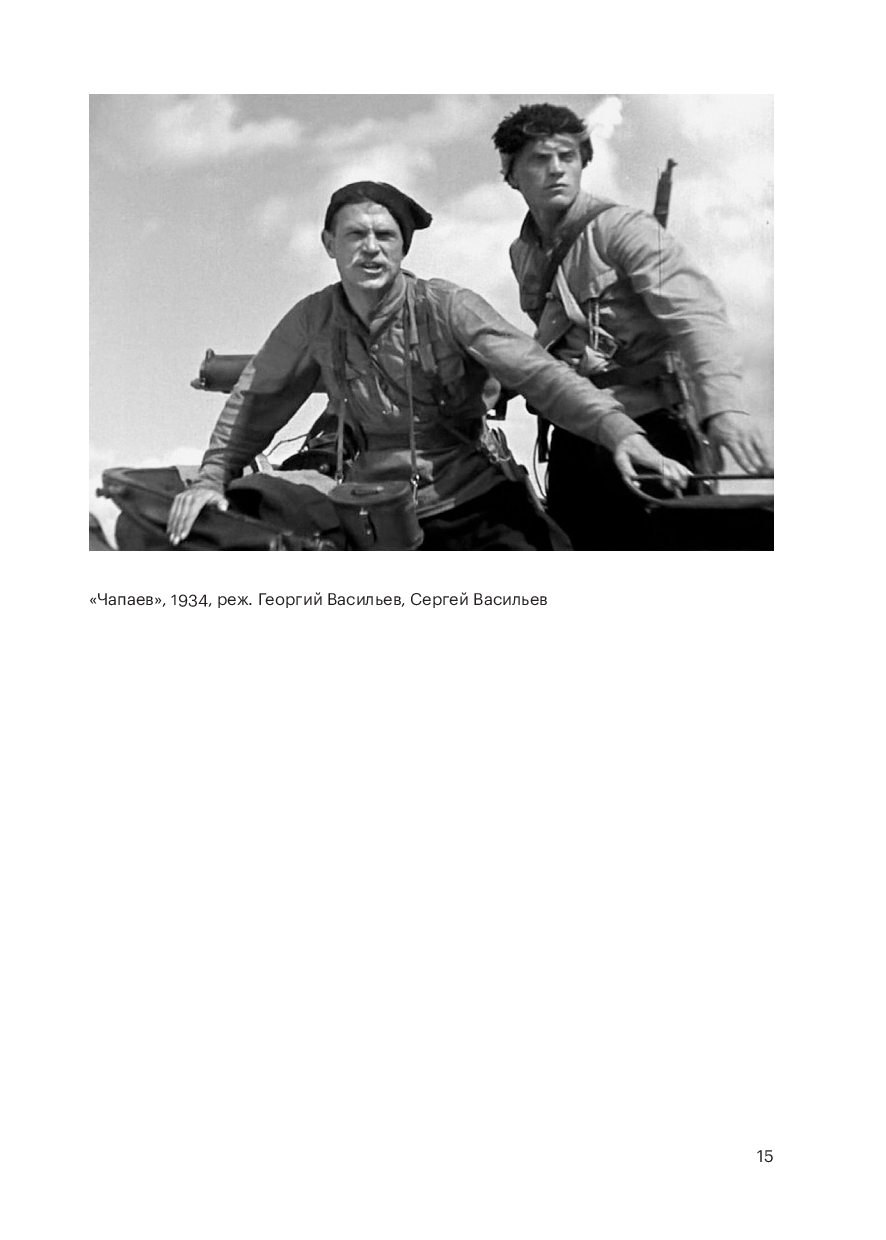 «Чапаев», 1934, реж. Георгий Васильев, Сергей Васильев

15